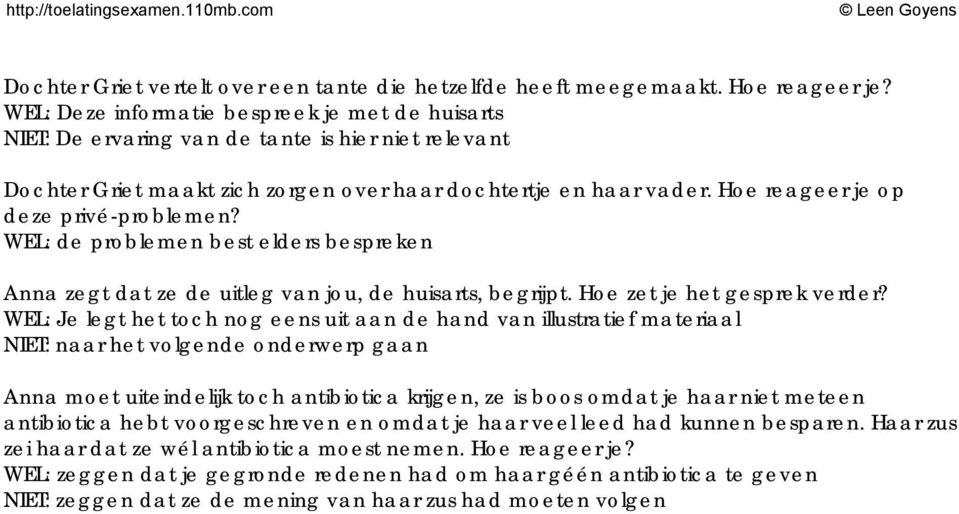 http://toelatingsexamen.110mb.com © Leen Goyens

Dochter Griet vertelt over een tante die hetzelfde heeft meegemaakt. Hoe reageer je?
WEL: Deze informatie bespreek je met de huisarts
NIET: De ervaring van de tante is hier niet relevant

Dochter Griet maakt zich zorgen over haar dochtertje en haar vader. Hoe reageer je op deze privé-problemen?
WEL: de problemen best elders bespreken

Anna zegt dat ze de uitleg van jou, de huisarts, begrijpt. Hoe zet je het gesprek verder?
WEL: Je legt het toch nog eens uit aan de hand van illustratief materiaal
NIET: naar het volgende onderwerp gaan

Anna moet uiteindelijk toch antibiotica krijgen, ze is boos omdat je haar niet meteen antibiotica hebt voorgeschreven en omdat je haar veel leed had kunnen besparen. Haar zus zei haar dat ze wél antibiotica moest nemen. Hoe reageer je?
WEL: zeggen dat je gegronde redenen had om haar géén antibiotica te geven
NIET: zeggen dat ze de mening van haar zus had moeten volgen